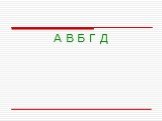 А В Б Г Д